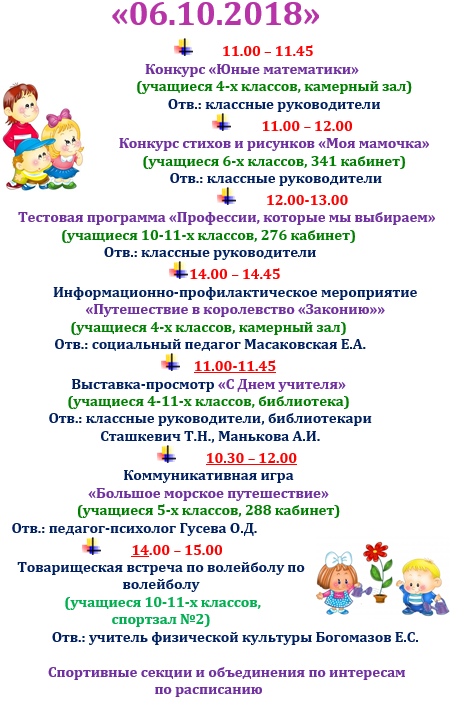 «06.10.2018»

11.00 – 11.45
Конкурс «Юные математики»
(учащиеся 4-х классов, камерный зал)
Отв.: классные руководители

11.00 – 12.00
Конкурс стихов и рисунков «Моя мамочка»
(учащиеся 6-х классов, 341 кабинет)
Отв.: классные руководители

12.00-13.00
Тестовая программа «Профессии, которые мы выбираем»
(учащиеся 10-11-х классов, 276 кабинет)
Отв.: классные руководители

14.00 – 14.45
Информационно-профилактическое мероприятие
«Путешествие в королевство «Законию»»
(учащиеся 4-х классов, камерный зал)
Отв.: социальный педагог Масаковская Е.А.

11.00-11.45
Выставка-просмотр «С Днем учителя»
(учащиеся 4-11-х классов, библиотека)
Отв.: классные руководители, библиотекари
Сташкевич Т.Н., Манькова А.И.

10.30 – 12.00
Коммуникативная игра
«Большое морское путешествие»
(учащиеся 5-х классов, 288 кабинет)
Отв.: педагог-психолог Гусева О.Д.

14.00 – 15.00
Товарищеская встреча по волейболу по волейболу
(учащиеся 10-11-х классов, спортзал №2)
Отв.: учитель физической культуры Богомазов Е.С.

Спортивные секции и объединения по интересам по расписанию